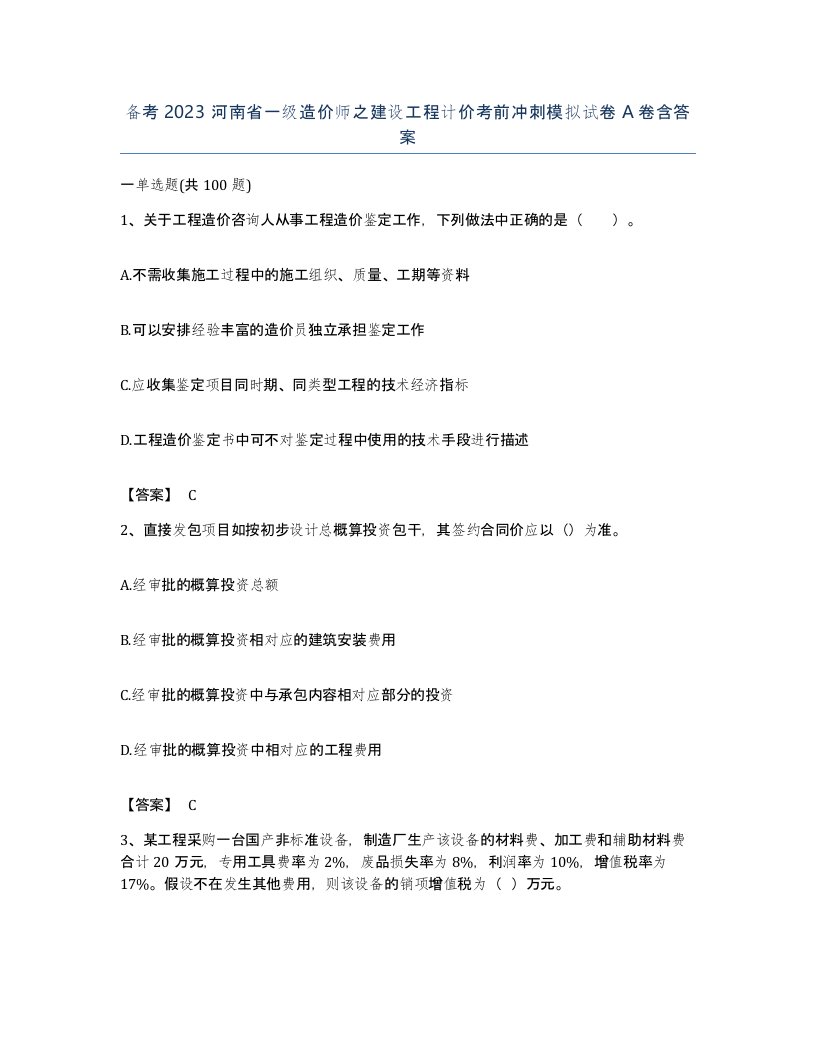 备考 2023 河南省一级造价师之建设工程计价考前冲刺模拟试卷 A 卷含答案

一单选题(共 100 题)

1、关于工程造价咨询人从事工程造价鉴定工作，下列做法中正确的是（　　）。

A.不需收集施工过程中的施工组织、质量、工期等资料

B.可以安排经验丰富的造价员独立承担鉴定工作

C.应收集鉴定项目同时期、同类型工程的技术经济指标

D.工程造价鉴定书中可不对鉴定过程中使用的技术手段进行描述

【答案】 C

2、直接发包项目如按初步设计总概算投资包干，其签约合同价应以（）为准。

A.经审批的概算投资总额

B.经审批的概算投资相对应的建筑安装费用

C.经审批的概算投资中与承包内容相对应部分的投资

D.经审批的概算投资中相对应的工程费用

【答案】 C

3、某工程采购一台国产非标准设备，制造厂生产该设备的材料费、加工费和辅助材料费合计 20 万元，专用工具费率为 2%，废品损失率为 8%，利润率为 10%，增值税率为 17%。假设不在发生其他费用，则该设备的销项增值税为（ ）万元。